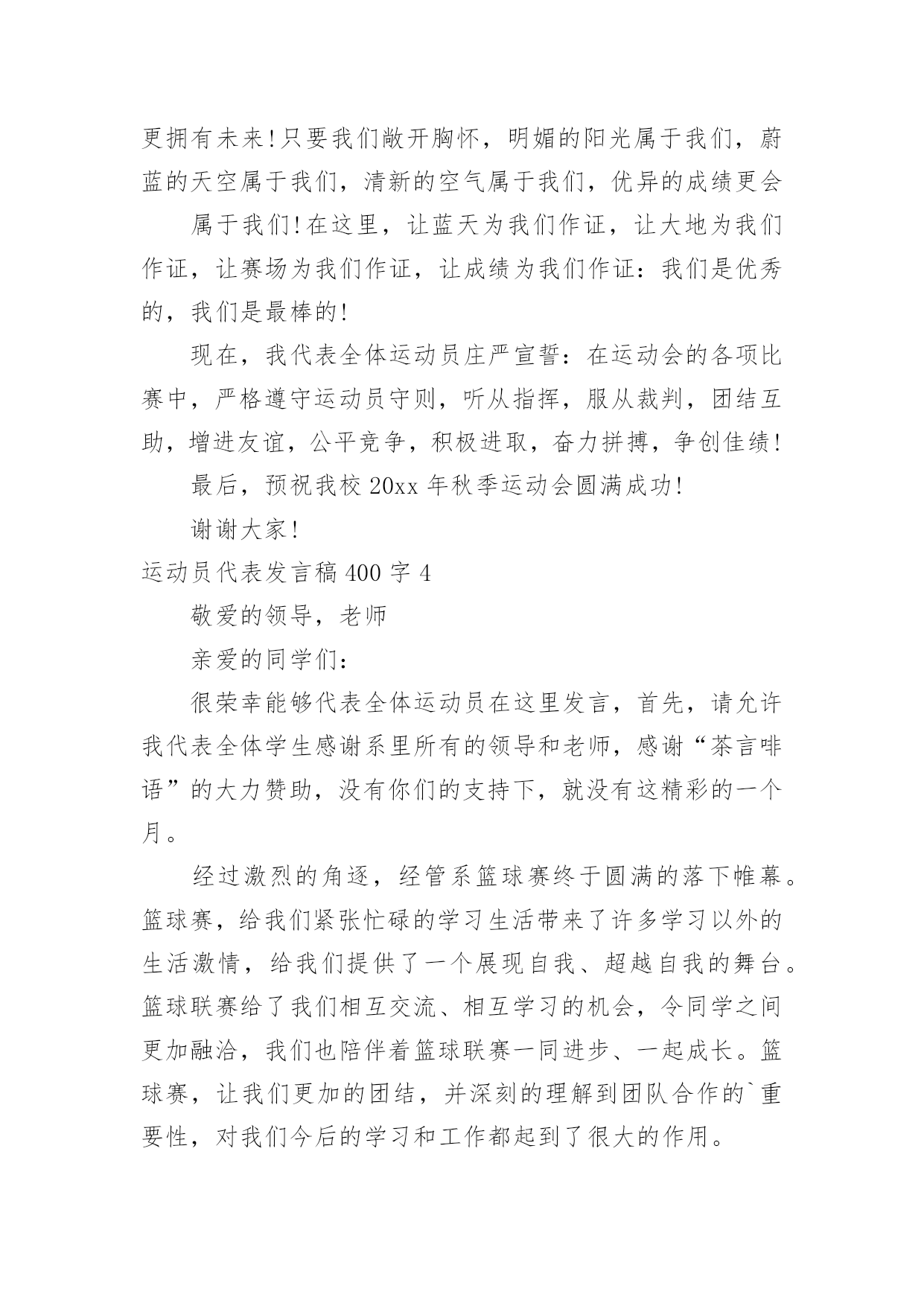 更拥有未来!只要我们敞开胸怀，明媚的阳光属于我们，蔚蓝的天空属于我们，清新的空气属于我们，优异的成绩更会

属于我们!在这里，让蓝天为我们作证，让大地为我们作证，让赛场为我们作证，让成绩为我们作证：我们是优秀的，我们是最棒的!

现在，我代表全体运动员庄严宣誓：在运动会的各项比赛中，严格遵守运动员守则，听从指挥，服从裁判，团结互助，增进友谊，公平竞争，积极进取，奋力拼搏，争创佳绩!

最后，预祝我校 20xx 年秋季运动会圆满成功!

谢谢大家!

运动员代表发言稿 400 字 4

敬爱的领导，老师

亲爱的同学们：

很荣幸能够代表全体运动员在这里发言，首先，请允许我代表全体学生感谢系里所有的领导和老师，感谢“茶言啡语”的大力赞助，没有你们的支持下，就没有这精彩的一个月。

经过激烈的角逐，经管系篮球赛终于圆满的落下帷幕。篮球赛，给我们紧张忙碌的学习生活带来了许多学习以外的生活激情，给我们提供了一个展现自我、超越自我的舞台。篮球联赛给了我们相互交流、相互学习的机会，令同学之间更加融洽，我们也陪伴着篮球联赛一同进步、一起成长。篮球赛，让我们更加的团结，并深刻的理解到团队合作的`重要性，对我们今后的学习和工作都起到了很大的作用。